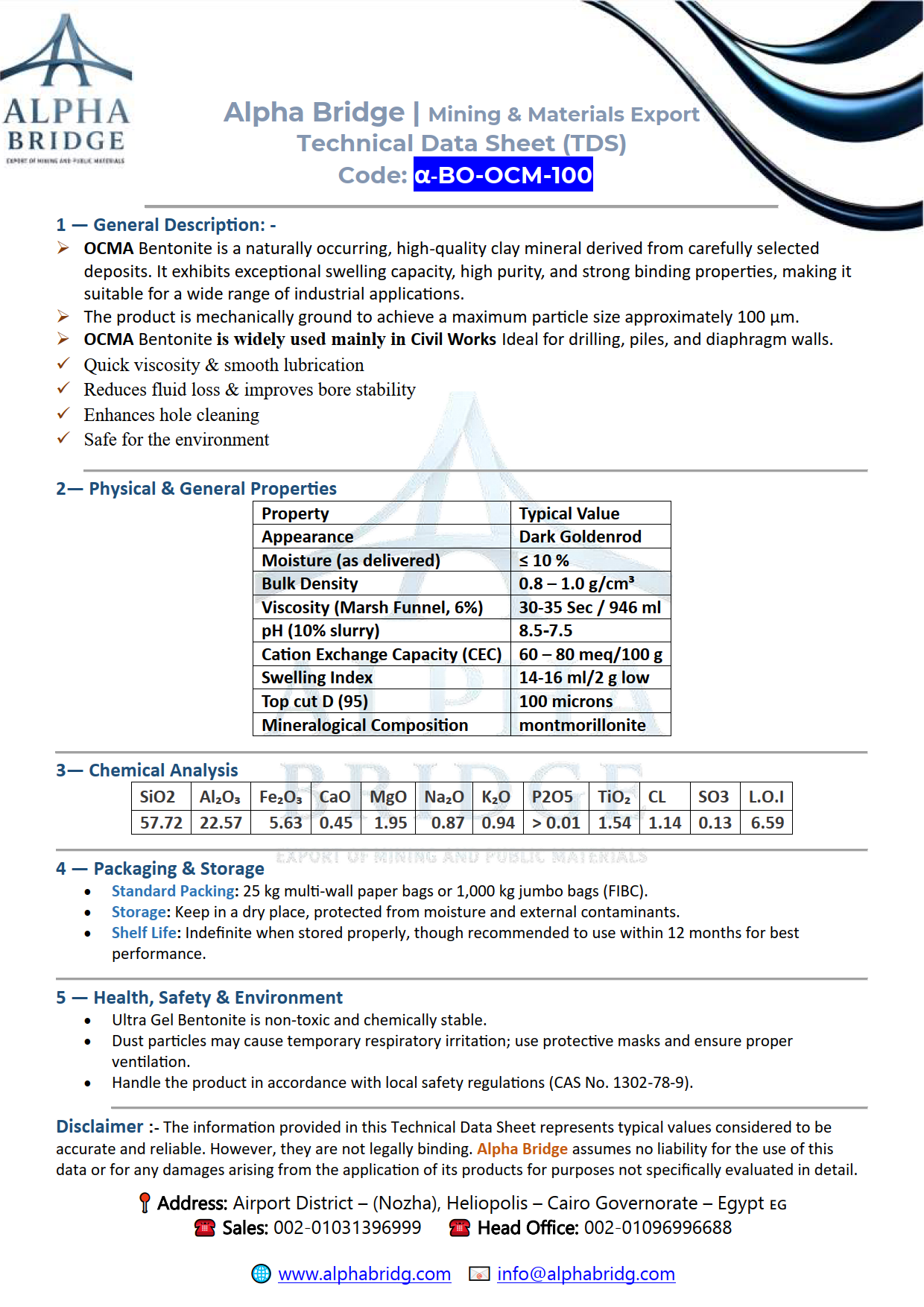 ALPHA BRIDGE
EXPORT OF MINING AND PUBLIC MATERIALS

Alpha Bridge | Mining & Materials Export
Technical Data Sheet (TDS)
Code: α-BO-OCM-100

1 — General Description: -

➢ OCMA Bentonite is a naturally occurring, high-quality clay mineral derived from carefully selected deposits. It exhibits exceptional swelling capacity, high purity, and strong binding properties, making it suitable for a wide range of industrial applications.
➢ The product is mechanically ground to achieve a maximum particle size approximately 100 µm.
➢ OCMA Bentonite is widely used mainly in Civil Works Ideal for drilling, piles, and diaphragm walls.
✓ Quick viscosity & smooth lubrication
✓ Reduces fluid loss & improves bore stability
✓ Enhances hole cleaning
✓ Safe for the environment

2— Physical & General Properties

| Property | Typical Value |
|---|---|
| Appearance | Dark Goldenrod |
| Moisture (as delivered) | ≤ 10 % |
| Bulk Density | 0.8 – 1.0 g/cm³ |
| Viscosity (Marsh Funnel, 6%) | 30-35 Sec / 946 ml |
| pH (10% slurry) | 8.5-7.5 |
| Cation Exchange Capacity (CEC) | 60 – 80 meq/100 g |
| Swelling Index | 14-16 ml/2 g low |
| Top cut D (95) | 100 microns |
| Mineralogical Composition | montmorillonite |

3— Chemical Analysis

| SiO2 | $Al_2O_3$ | $Fe_2O_3$ | CaO | MgO | $Na_2O$ | $K_2O$ | P2O5 | $TiO_2$ | CL | SO3 | L.O.I |
|---|---|---|---|---|---|---|---|---|---|---|---|
| 57.72 | 22.57 | 5.63 | 0.45 | 1.95 | 0.87 | 0.94 | > 0.01 | 1.54 | 1.14 | 0.13 | 6.59 |

EXPORT OF MINING AND PUBLIC MATERIALS

4 — Packaging & Storage
• Standard Packing: 25 kg multi-wall paper bags or 1,000 kg jumbo bags (FIBC).
• Storage: Keep in a dry place, protected from moisture and external contaminants.
• Shelf Life: Indefinite when stored properly, though recommended to use within 12 months for best performance.

5 — Health, Safety & Environment
• Ultra Gel Bentonite is non-toxic and chemically stable.
• Dust particles may cause temporary respiratory irritation; use protective masks and ensure proper ventilation.
• Handle the product in accordance with local safety regulations (CAS No. 1302-78-9).

Disclaimer :- The information provided in this Technical Data Sheet represents typical values considered to be accurate and reliable. However, they are not legally binding. Alpha Bridge assumes no liability for the use of this data or for any damages arising from the application of its products for purposes not specifically evaluated in detail.

Address: Airport District – (Nozha), Heliopolis – Cairo Governorate – Egypt EG
Sales: 002-01031396999 Head Office: 002-01096996688

www.alphabridg.com info@alphabridg.com